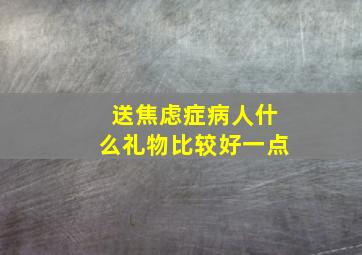 送焦虑症病人什么礼物比较好一点